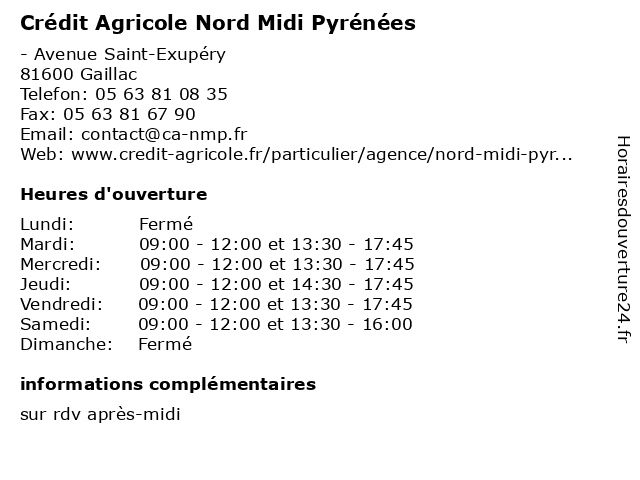 Crédit Agricole Nord Midi Pyrénées

- Avenue Saint-Exupéry
81600 Gaillac
Telefon: 05 63 81 08 35
Fax: 05 63 81 67 90
Email: contact@ca-nmp.fr
Web: www.credit-agricole.fr/particulier/agence/nord-midi-pyr...

Heures d'ouverture

| | |
|---|---|
| Lundi: | Fermé |
| Mardi: | 09:00 - 12:00 et 13:30 - 17:45 |
| Mercredi: | 09:00 - 12:00 et 13:30 - 17:45 |
| Jeudi: | 09:00 - 12:00 et 14:30 - 17:45 |
| Vendredi: | 09:00 - 12:00 et 13:30 - 17:45 |
| Samedi: | 09:00 - 12:00 et 13:30 - 16:00 |
| Dimanche: | Fermé |

informations complémentaires

sur rdv après-midi

Horairesdouverture24.fr